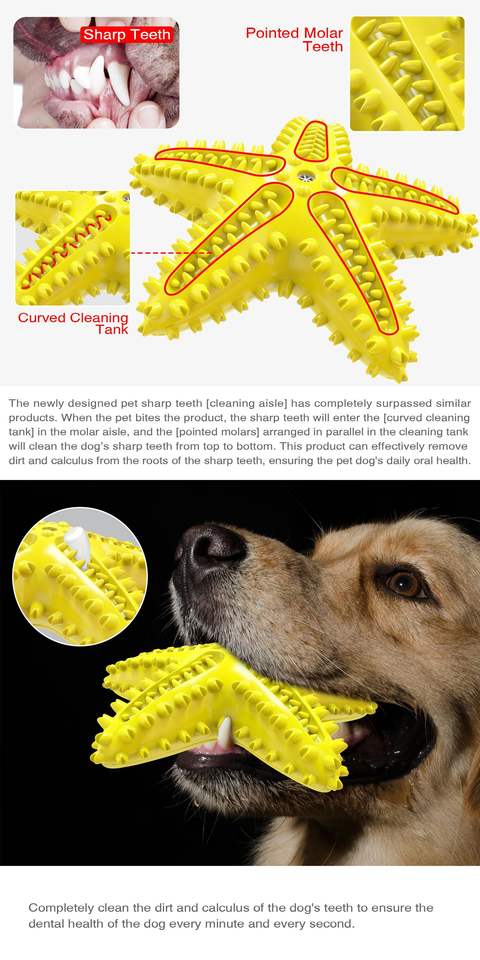 Sharp Teeth

Pointed Molar Teeth

Curved Cleaning Tank

The newly designed pet sharp teeth [cleaning aisle] has completely surpassed similar products. When the pet bites the product, the sharp teeth will enter the [curved cleaning tank] in the molar aisle, and the [pointed molars] arranged in parallel in the cleaning tank will clean the dog's sharp teeth from top to bottom. This product can effectively remove dirt and calculus from the roots of the sharp teeth, ensuring the pet dog's daily oral health.

Completely clean the dirt and calculus of the dog's teeth to ensure the dental health of the dog every minute and every second.